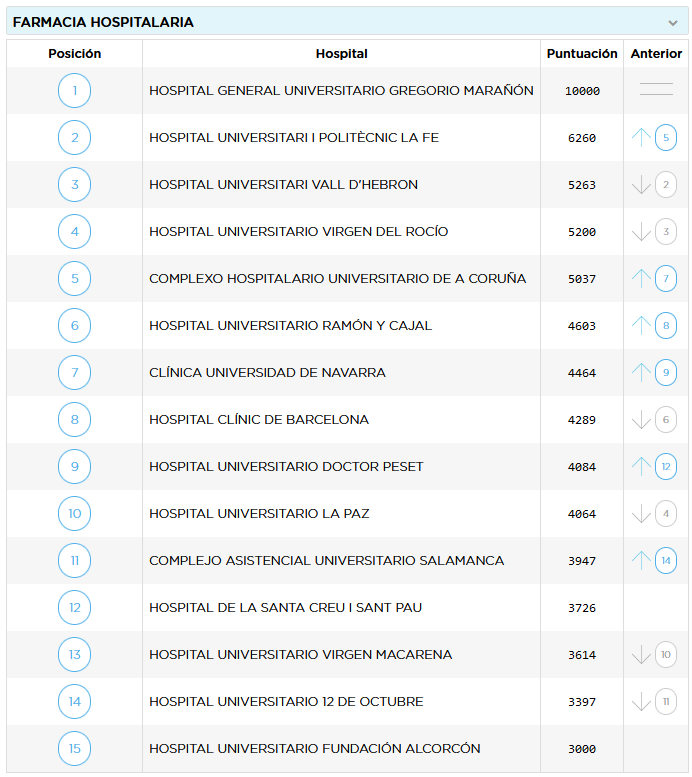 FARMACIA HOSPITALARIA

| Posición | Hospital | Puntuación | Anterior |
|---|---|---|---|
| 1 | HOSPITAL GENERAL UNIVERSITARIO GREGORIO MARAÑÓN | 10000 | |
| 2 | HOSPITAL UNIVERSITARI I POLITÈCNIC LA FE | 6260 | 5 |
| 3 | HOSPITAL UNIVERSITARI VALL D'HEBRON | 5263 | 2 |
| 4 | HOSPITAL UNIVERSITARIO VIRGEN DEL ROCÍO | 5200 | 3 |
| 5 | COMPLEXO HOSPITALARIO UNIVERSITARIO DE A CORUÑA | 5037 | 7 |
| 6 | HOSPITAL UNIVERSITARIO RAMÓN Y CAJAL | 4603 | 8 |
| 7 | CLÍNICA UNIVERSIDAD DE NAVARRA | 4464 | 9 |
| 8 | HOSPITAL CLÍNIC DE BARCELONA | 4289 | 6 |
| 9 | HOSPITAL UNIVERSITARIO DOCTOR PESET | 4084 | 12 |
| 10 | HOSPITAL UNIVERSITARIO LA PAZ | 4064 | 4 |
| 11 | COMPLEJO ASISTENCIAL UNIVERSITARIO SALAMANCA | 3947 | 14 |
| 12 | HOSPITAL DE LA SANTA CREU I SANT PAU | 3726 | |
| 13 | HOSPITAL UNIVERSITARIO VIRGEN MACARENA | 3614 | 10 |
| 14 | HOSPITAL UNIVERSITARIO 12 DE OCTUBRE | 3397 | 11 |
| 15 | HOSPITAL UNIVERSITARIO FUNDACIÓN ALCORCÓN | 3000 | |